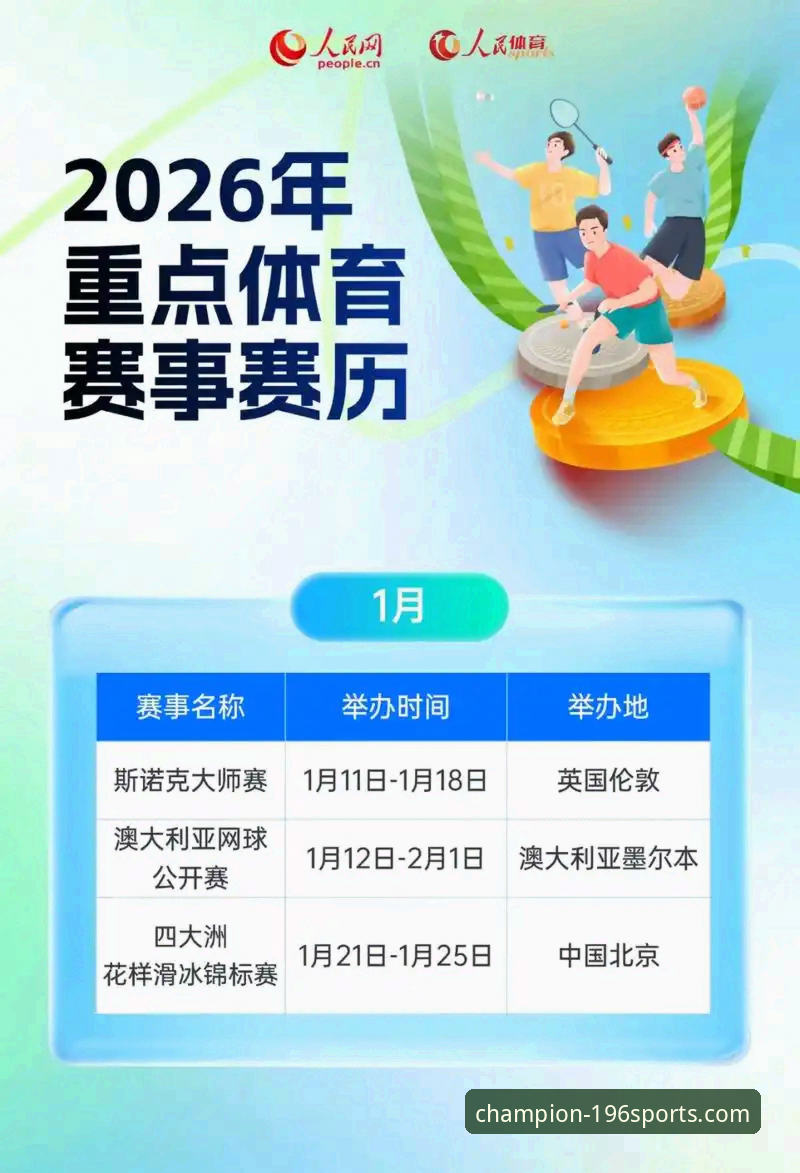 人民网 people.cn 人民体育 sports

2026年
重点体育
赛事赛历

1月

| 赛事名称 | 举办时间 | 举办地 |
|---|---|---|
| 斯诺克大师赛 | 1月11日-1月18日 | 英国伦敦 |
| 澳大利亚网球公开赛 | 1月12日-2月1日 | 澳大利亚墨尔本 |
| 四大洲花样滑冰锦标赛 | 1月21日-1月25日 | 中国北京 |

champion-196sports.com